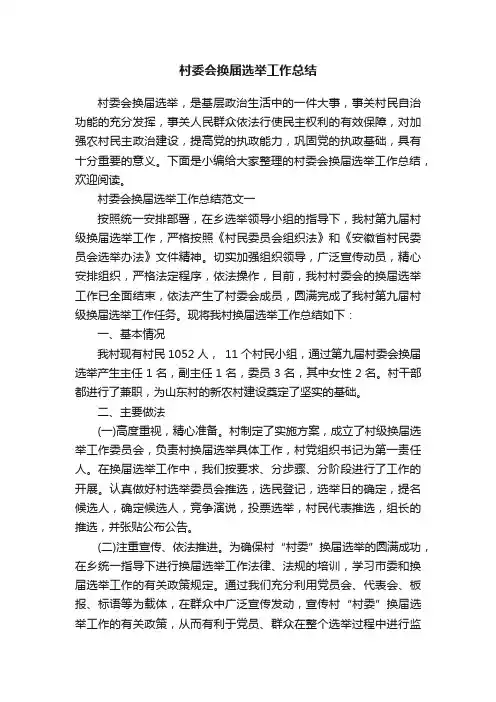 村委会换届选举工作总结

村委会换届选举，是基层政治生活中的一件大事，事关村民自治功能的充分发挥，事关人民群众依法行使民主权利的有效保障，对加强农村民主政治建设，提高党的执政能力，巩固党的执政基础，具有十分重要的意义。下面是小编给大家整理的村委会换届选举工作总结，欢迎阅读。

村委会换届选举工作总结范文一

按照统一安排部署，在乡选举领导小组的指导下，我村第九届村级换届选举工作，严格按照《村民委员会组织法》和《安徽省村民委员会选举办法》文件精神。切实加强组织领导，广泛宣传动员，精心安排组织，严格法定程序，依法操作，目前，我村村委会的换届选举工作已全面结束，依法产生了村委会成员，圆满完成了我村第九届村级换届选举工作任务。现将我村换届选举工作总结如下：

一、基本情况

我村现有村民 1052 人， 11 个村民小组，通过第九届村委会换届选举产生主任 1 名，副主任 1 名，委员 3 名，其中女性 2 名。村干部都进行了兼职，为山东村的新农村建设奠定了坚实的基础。

二、主要做法

(一)高度重视，精心准备。村制定了实施方案，成立了村级换届选举工作委员会，负责村换届选举具体工作，村党组织书记为第一责任人。在换届选举工作中，我们按要求、分步骤、分阶段进行了工作的开展。认真做好村选举委员会推选，选民登记，选举日的确定，提名候选人，确定候选人，竞争演说，投票选举，村民代表推选，组长的推选，并张贴公布公告。

(二)注重宣传、依法推进。为确保村“村委”换届选举的圆满成功，在乡统一指导下进行换届选举工作法律、法规的培训，学习市委和换届选举工作的有关政策规定。通过我们充分利用党员会、代表会、板报、标语等为载体，在群众中广泛宣传发动，宣传村“村委”换届选举工作的有关政策，从而有利于党员、群众在整个选举过程中进行监